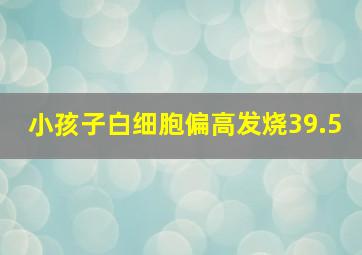 小孩子白细胞偏高发烧39.5